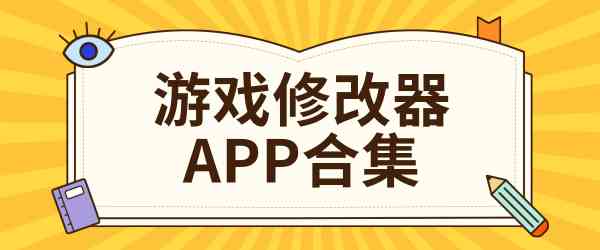 游戏修改器
APP合集